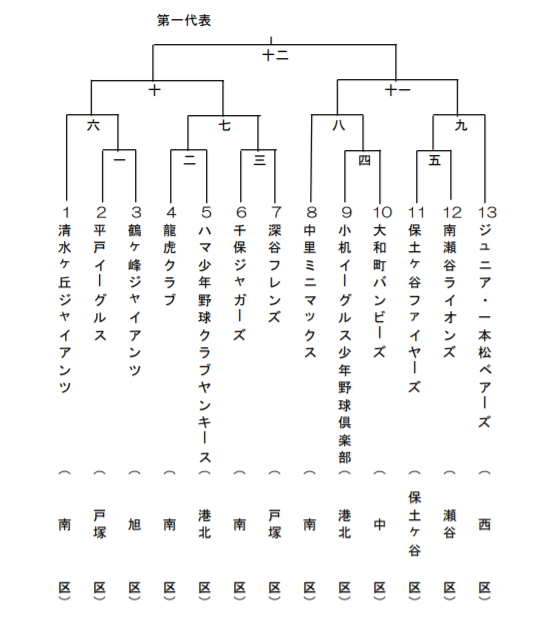 第一代表

十二

十

十一

六

七

八

九

一

二

三

四

五

1 清水ケ丘ジャイアンツ（南区）

2 平戸イーグルス（戸塚区）

3 鶴ケ峰ジャイアンツ（旭区）

4 龍虎クラブ（南区）

5 ハマ少年野球クラブヤンキース（港北区）

6 千保ジャガーズ（南区）

7 深谷フレンズ（戸塚区）

8 中里ミニマックス（南区）

9 小机イーグルス少年野球倶楽部（港北区）

10 大和町バンビーズ（中区）

11 保土ケ谷ファイヤーズ（保土ケ谷区）

12 南瀬谷ライオンズ（瀬谷区）

13 ジュニア・一本松ベアーズ（西区）